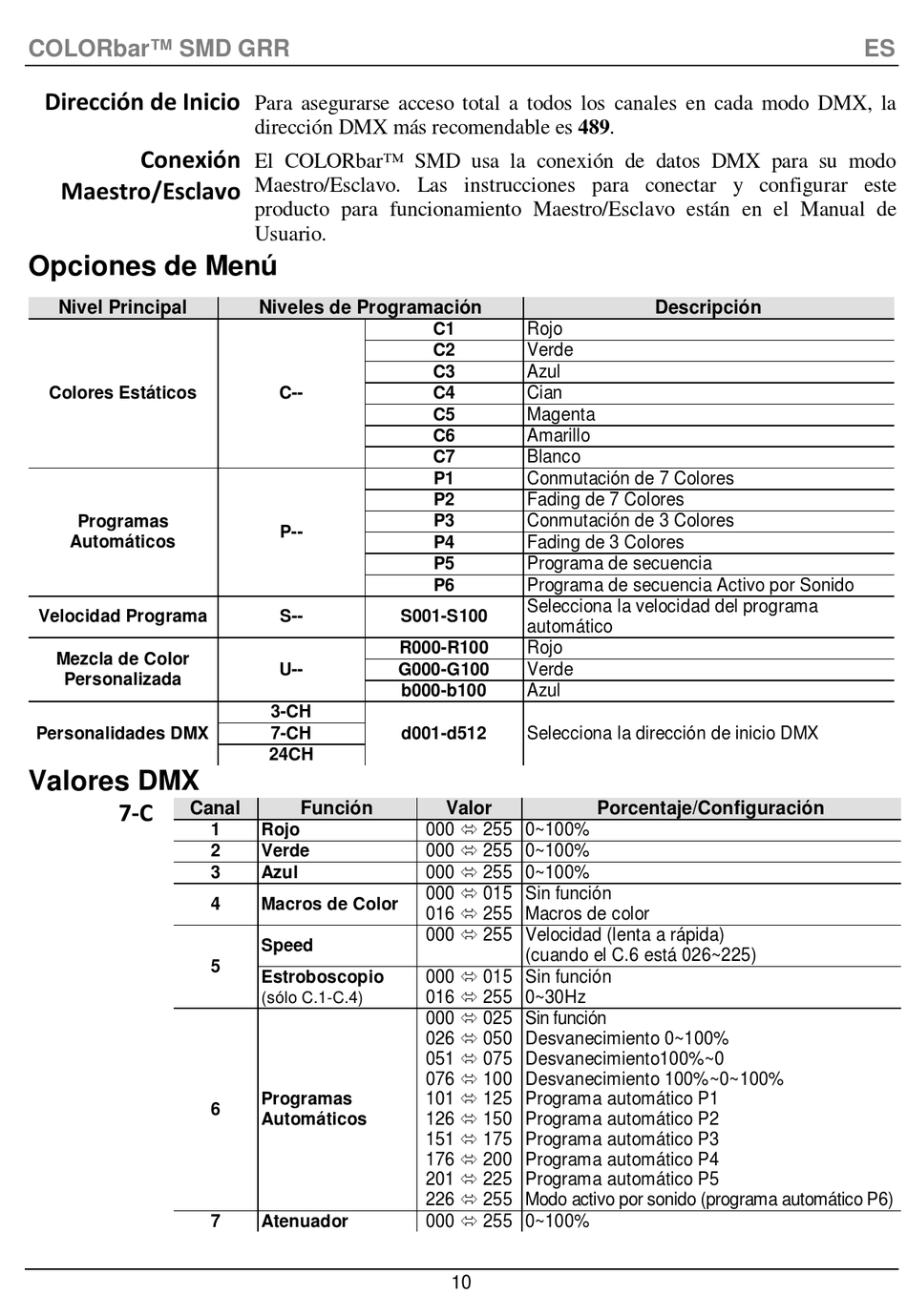 COLORbar™ SMD GRR ES

Dirección de Inicio Para asegurarse acceso total a todos los canales en cada modo DMX, la dirección DMX más recomendable es **489**.

Conexión Maestro/Esclavo El COLORbar™ SMD usa la conexión de datos DMX para su modo Maestro/Esclavo. Las instrucciones para conectar y configurar este producto para funcionamiento Maestro/Esclavo están en el Manual de Usuario.

Opciones de Menú

| Nivel Principal | Niveles de Programación | | Descripción |
|---|---|---|---|
| Colores Estáticos | C-- | C1 | Rojo |
| | | C2 | Verde |
| | | C3 | Azul |
| | | C4 | Cian |
| | | C5 | Magenta |
| | | C6 | Amarillo |
| | | C7 | Blanco |
| Programas Automáticos | P-- | P1 | Conmutación de 7 Colores |
| | | P2 | Fading de 7 Colores |
| | | P3 | Conmutación de 3 Colores |
| | | P4 | Fading de 3 Colores |
| | | P5 | Programa de secuencia |
| | | P6 | Programa de secuencia Activo por Sonido |
| Velocidad Programa | S-- | S001-S100 | Selecciona la velocidad del programa automático |
| Mezcla de Color Personalizada | U-- | R000-R100 | Rojo |
| | | G000-G100 | Verde |
| | | b000-b100 | Azul |
| Personalidades DMX | 3-CH | d001-d512 | Selecciona la dirección de inicio DMX |
| | 7-CH | | |
| | 24CH | | |

Valores DMX

7-C

| Canal | Función | Valor | Porcentaje/Configuración |
|---|---|---|---|
| 1 | Rojo | 000 ⇔ 255 | 0~100% |
| 2 | Verde | 000 ⇔ 255 | 0~100% |
| 3 | Azul | 000 ⇔ 255 | 0~100% |
| 4 | Macros de Color | 000 ⇔ 015 | Sin función |
| | | 016 ⇔ 255 | Macros de color |
| 5 | Speed | 000 ⇔ 255 | Velocidad (lenta a rápida) (cuando el C.6 está 026~225) |
| | Estroboscopio (sólo C.1-C.4) | 000 ⇔ 015 | Sin función |
| | | 016 ⇔ 255 | 0~30Hz |
| 6 | Programas Automáticos | 000 ⇔ 025 | Sin función |
| | | 026 ⇔ 050 | Desvanecimiento 0~100% |
| | | 051 ⇔ 075 | Desvanecimiento100%~0 |
| | | 076 ⇔ 100 | Desvanecimiento 100%~0~100% |
| | | 101 ⇔ 125 | Programa automático P1 |
| | | 126 ⇔ 150 | Programa automático P2 |
| | | 151 ⇔ 175 | Programa automático P3 |
| | | 176 ⇔ 200 | Programa automático P4 |
| | | 201 ⇔ 225 | Programa automático P5 |
| | | 226 ⇔ 255 | Modo activo por sonido (programa automático P6) |
| 7 | Atenuador | 000 ⇔ 255 | 0~100% |

10